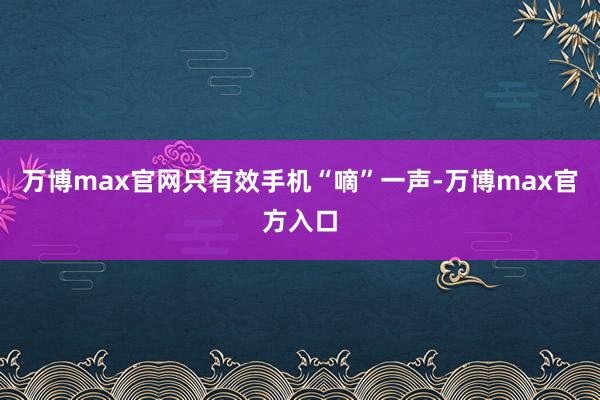 万博max官网只有效手机“嘀”一声-万博max官方入口